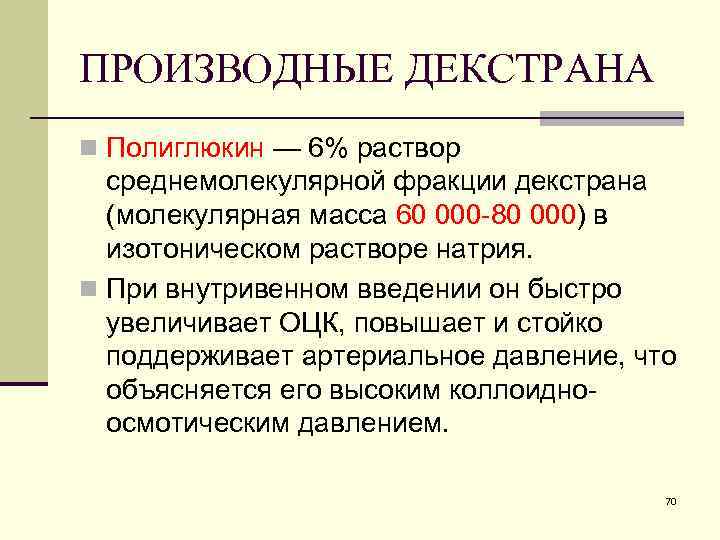 ПРОИЗВОДНЫЕ ДЕКСТРАНА

Полиглюкин — 6% раствор среднемолекулярной фракции декстрана (молекулярная масса 60 000-80 000) в изотоническом растворе натрия.

При внутривенном введении он быстро увеличивает ОЦК, повышает и стойко поддерживает артериальное давление, что объясняется его высоким коллоидно-осмотическим давлением.

70